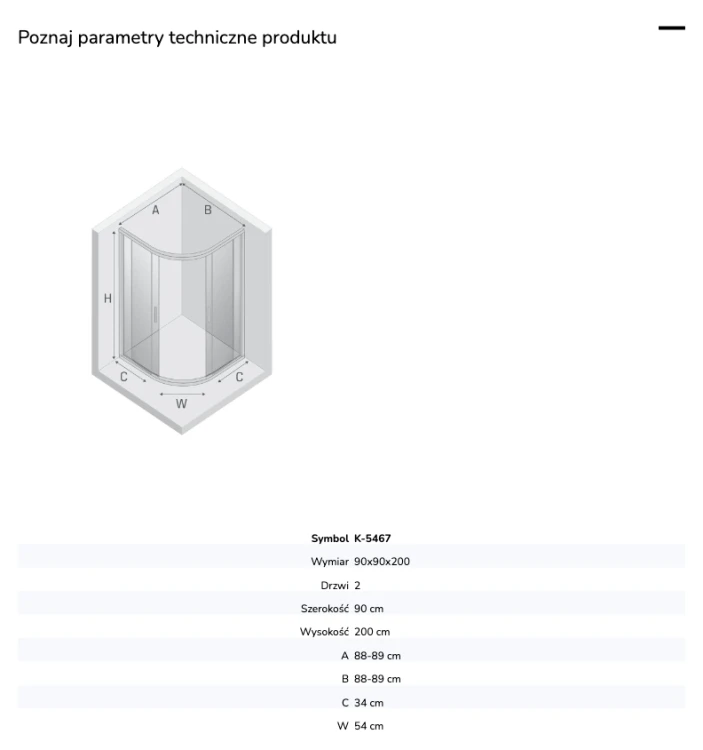 Poznaj parametry techniczne produktu

A
B
H
C
C
W

| Symbol | K-5467 |
|---|---|
| Wymiar | 90x90x200 |
| Drzwi | 2 |
| Szerokość | 90 cm |
| Wysokość | 200 cm |
| A | 88-89 cm |
| B | 88-89 cm |
| C | 34 cm |
| W | 54 cm |